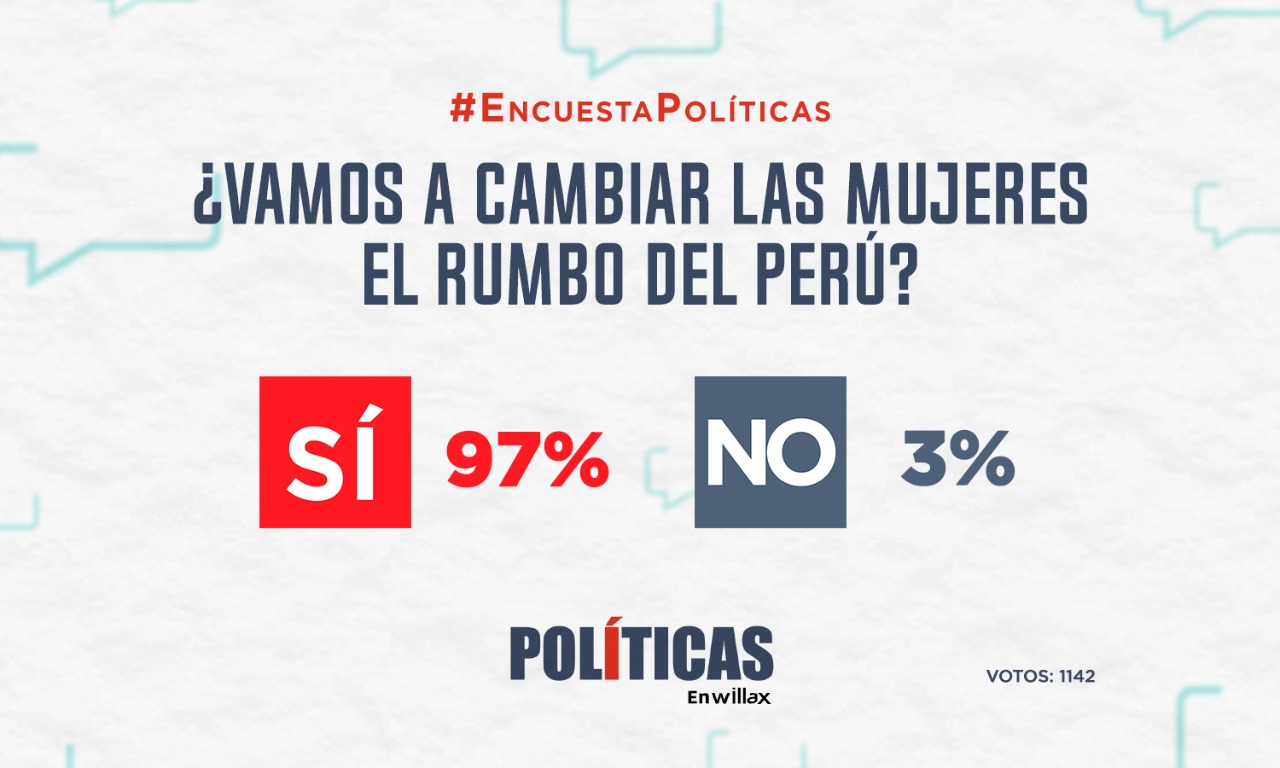 #EncuestaPolíticas

¿VAMOS A CAMBIAR LAS MUJERES EL RUMBO DEL PERÚ?

SÍ 97%

NO 3%

POLÍTICAS
En willax

VOTOS: 1142